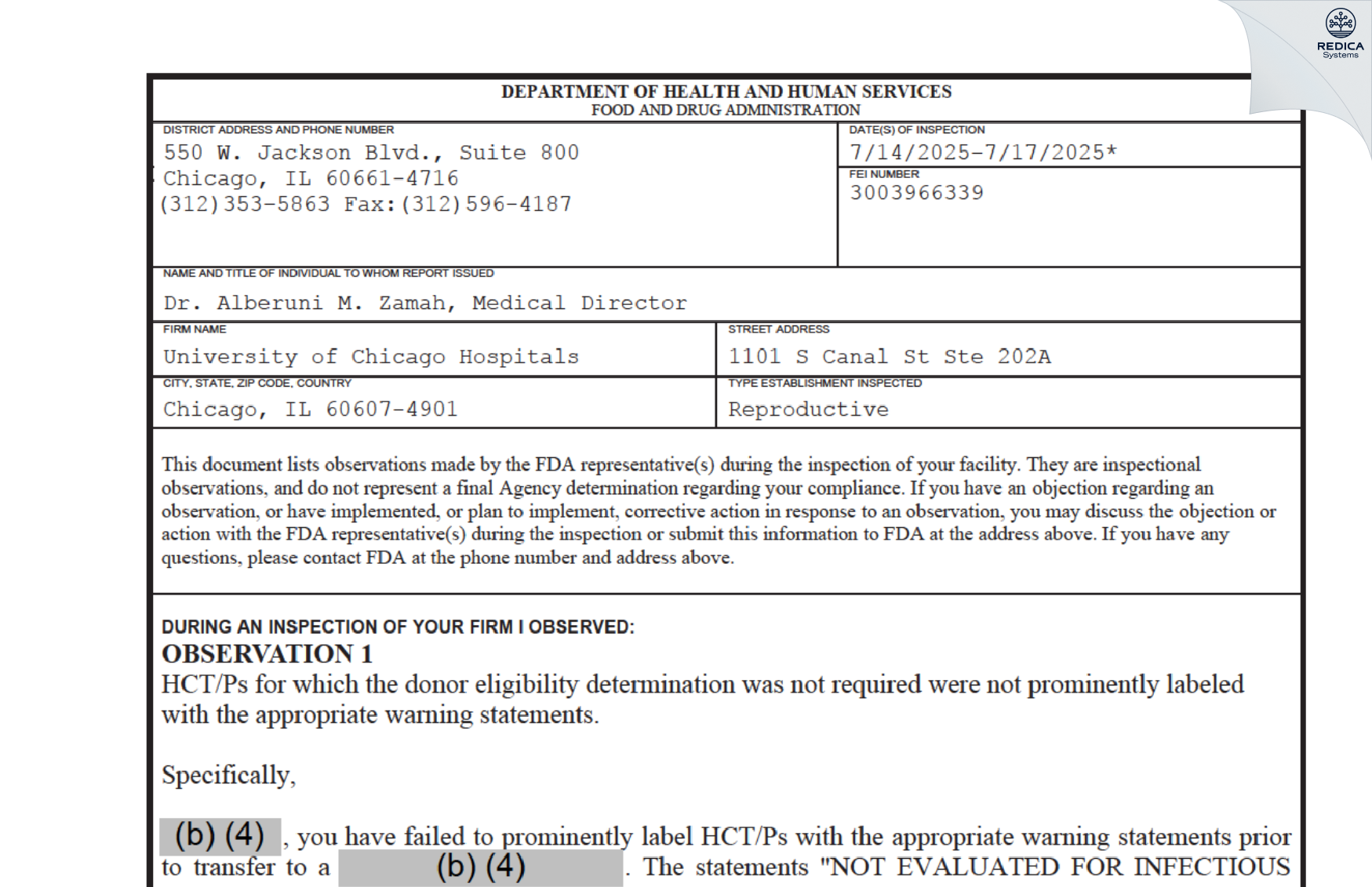 REDICA Systems

DEPARTMENT OF HEALTH AND HUMAN SERVICES
FOOD AND DRUG ADMINISTRATION

DISTRICT ADDRESS AND PHONE NUMBER
550 W. Jackson Blvd., Suite 800
Chicago, IL 60661-4716
(312)353-5863 Fax:(312)596-4187

DATE(S) OF INSPECTION
7/14/2025-7/17/2025*

FEI NUMBER
3003966339

NAME AND TITLE OF INDIVIDUAL TO WHOM REPORT ISSUED
Dr. Alberuni M. Zamah, Medical Director

FIRM NAME
University of Chicago Hospitals

STREET ADDRESS
1101 S Canal St Ste 202A

CITY, STATE, ZIP CODE, COUNTRY
Chicago, IL 60607-4901

TYPE ESTABLISHMENT INSPECTED
Reproductive

This document lists observations made by the FDA representative(s) during the inspection of your facility. They are inspectional observations, and do not represent a final Agency determination regarding your compliance. If you have an objection regarding an observation, or have implemented, or plan to implement, corrective action in response to an observation, you may discuss the objection or action with the FDA representative(s) during the inspection or submit this information to FDA at the address above. If you have any questions, please contact FDA at the phone number and address above.

DURING AN INSPECTION OF YOUR FIRM I OBSERVED:
OBSERVATION 1
HCT/Ps for which the donor eligibility determination was not required were not prominently labeled with the appropriate warning statements.

Specifically,

(b) (4), you have failed to prominently label HCT/Ps with the appropriate warning statements prior to transfer to a (b) (4). The statements "NOT EVALUATED FOR INFECTIOUS